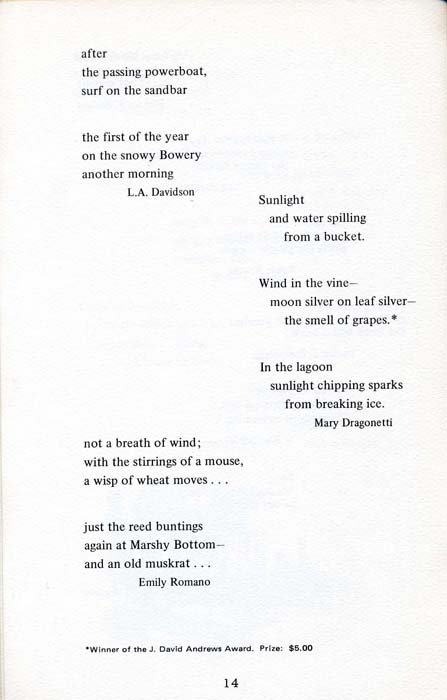 after
the passing powerboat,
surf on the sandbar

the first of the year
on the snowy Bowery
another morning

L.A. Davidson

Sunlight
and water spilling
from a bucket.

Wind in the vine—
moon silver on leaf silver—
the smell of grapes.*

In the lagoon
sunlight chipping sparks
from breaking ice.

Mary Dragonetti

not a breath of wind;
with the stirrings of a mouse,
a wisp of wheat moves . . .

just the reed buntings
again at Marshy Bottom—
and an old muskrat . . .

Emily Romano

*Winner of the J. David Andrews Award. Prize: $5.00

14